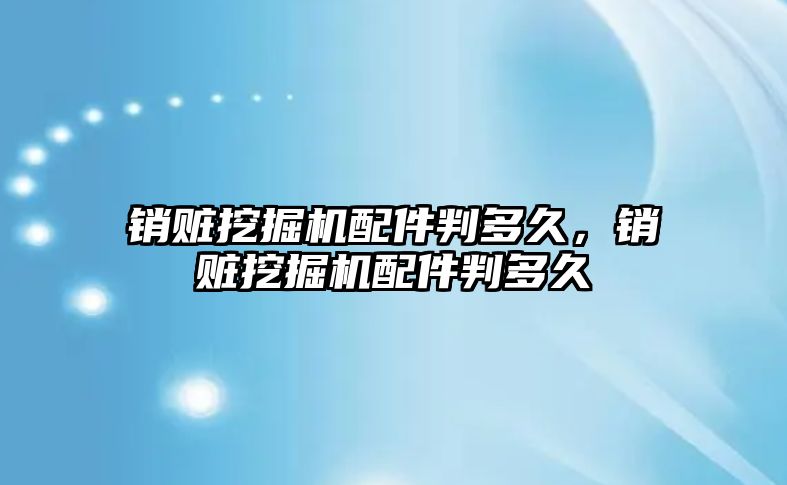 销赃挖掘机配件判多久，销赃挖掘机配件判多久